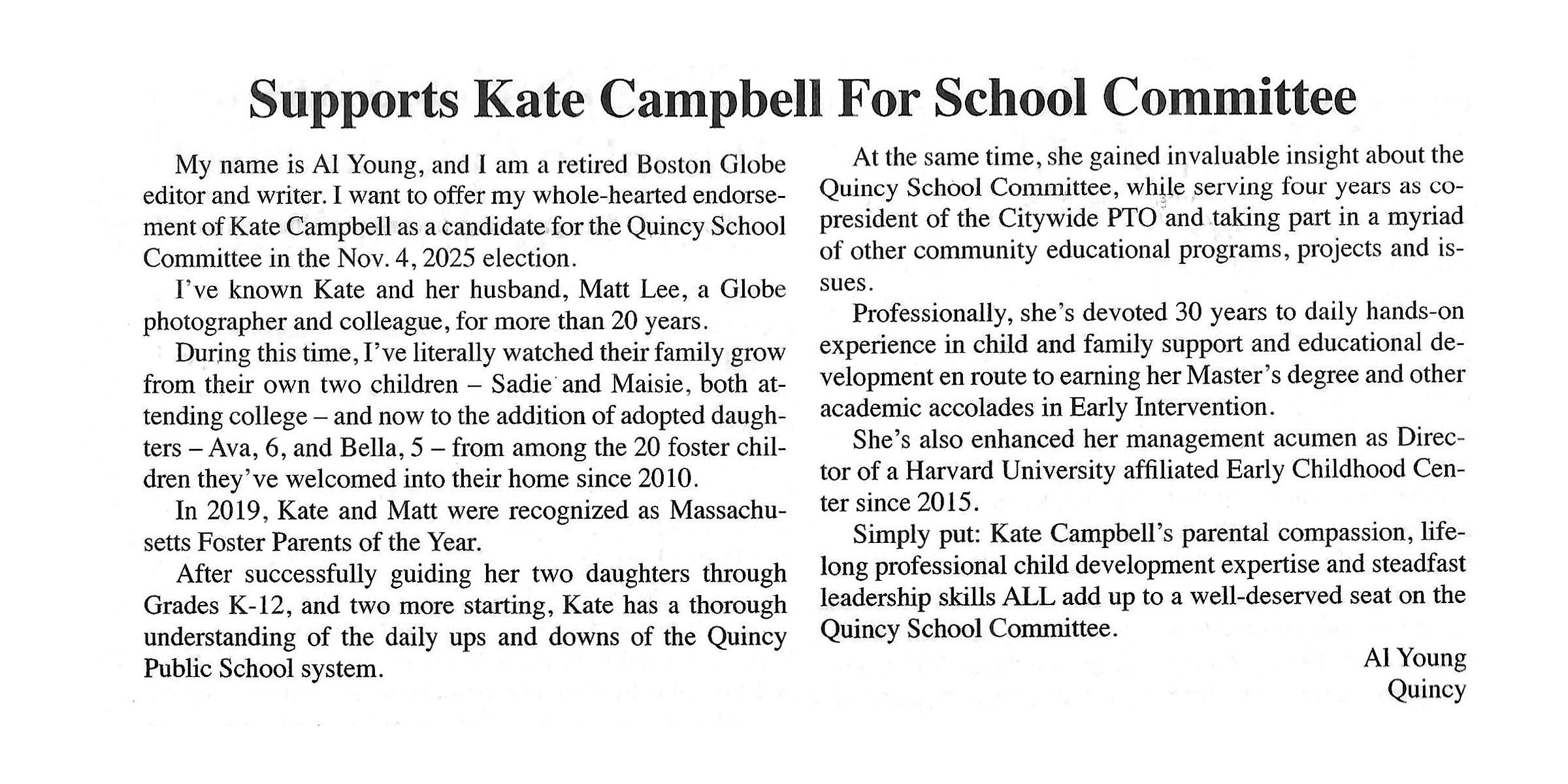 Supports Kate Campbell For School Committee

My name is Al Young, and I am a retired Boston Globe editor and writer. I want to offer my whole-hearted endorsement of Kate Campbell as a candidate for the Quincy School Committee in the Nov. 4, 2025 election.

I've known Kate and her husband, Matt Lee, a Globe photographer and colleague, for more than 20 years.

During this time, I've literally watched their family grow from their own two children – Sadie and Maisie, both attending college – and now to the addition of adopted daughters – Ava, 6, and Bella, 5 – from among the 20 foster children they've welcomed into their home since 2010.

In 2019, Kate and Matt were recognized as Massachusetts Foster Parents of the Year.

After successfully guiding her two daughters through Grades K-12, and two more starting, Kate has a thorough understanding of the daily ups and downs of the Quincy Public School system.

At the same time, she gained invaluable insight about the Quincy School Committee, while serving four years as co-president of the Citywide PTO and taking part in a myriad of other community educational programs, projects and issues.

Professionally, she's devoted 30 years to daily hands-on experience in child and family support and educational development en route to earning her Master's degree and other academic accolades in Early Intervention.

She's also enhanced her management acumen as Director of a Harvard University affiliated Early Childhood Center since 2015.

Simply put: Kate Campbell's parental compassion, lifelong professional child development expertise and steadfast leadership skills ALL add up to a well-deserved seat on the Quincy School Committee.

Al Young
Quincy